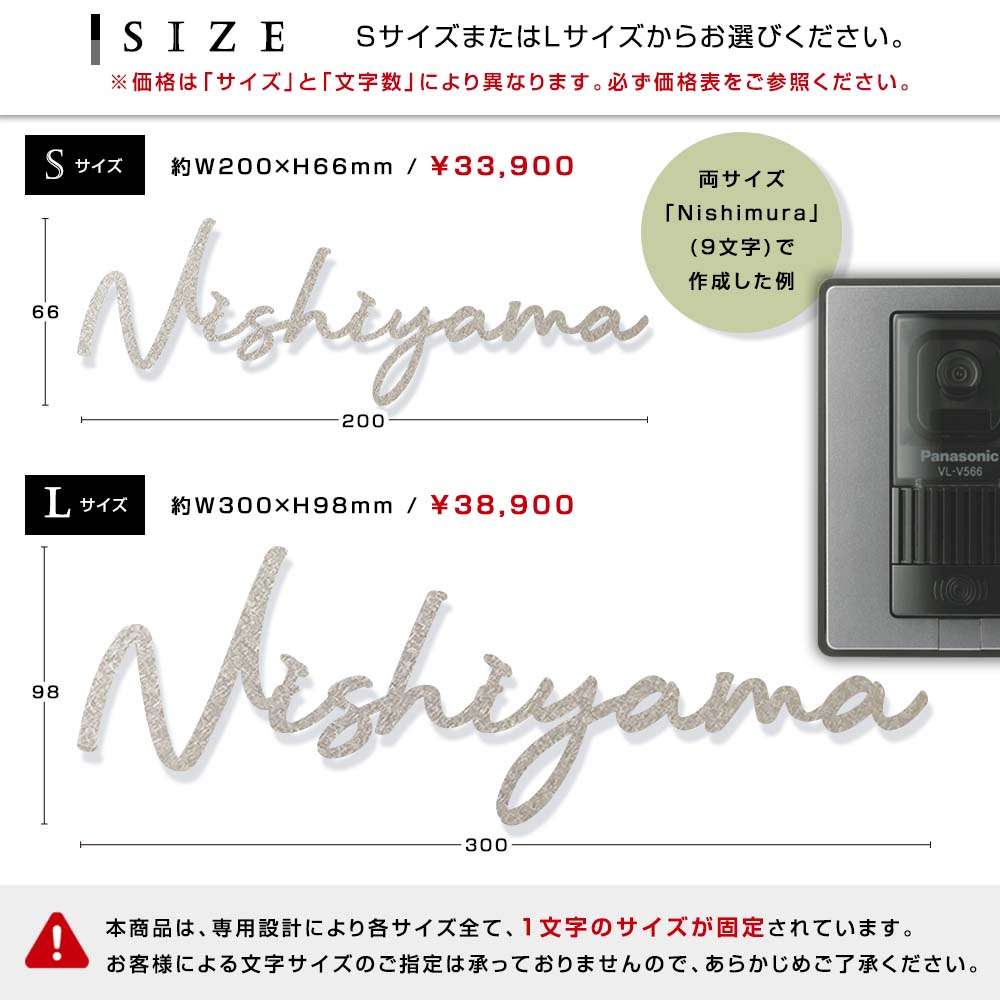 SIZE　Sサイズまたは Lサイズからお選びください。
※価格は「サイズ」と「文字数」により異なります。必ず価格表をご参照ください。

S サイズ　約W200×H66mm / ¥33,900

両サイズ「Nishimura」(9文字)で作成した例

66

Nishiyama

200

Panasonic
VL-V566

L サイズ　約W300×H98mm / ¥38,900

98

Nishiyama

300

本商品は、専用設計により各サイズ全て、1文字のサイズが固定されています。
お客様による文字サイズのご指定は承っておりませんので、あらかじめご了承ください。